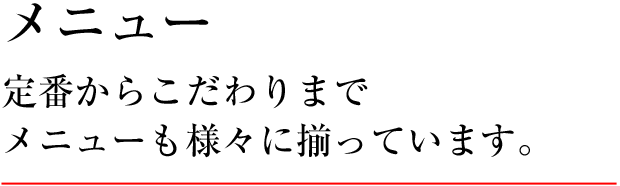 メニュー

定番からこだわりまで
メニューも様々に揃っています。